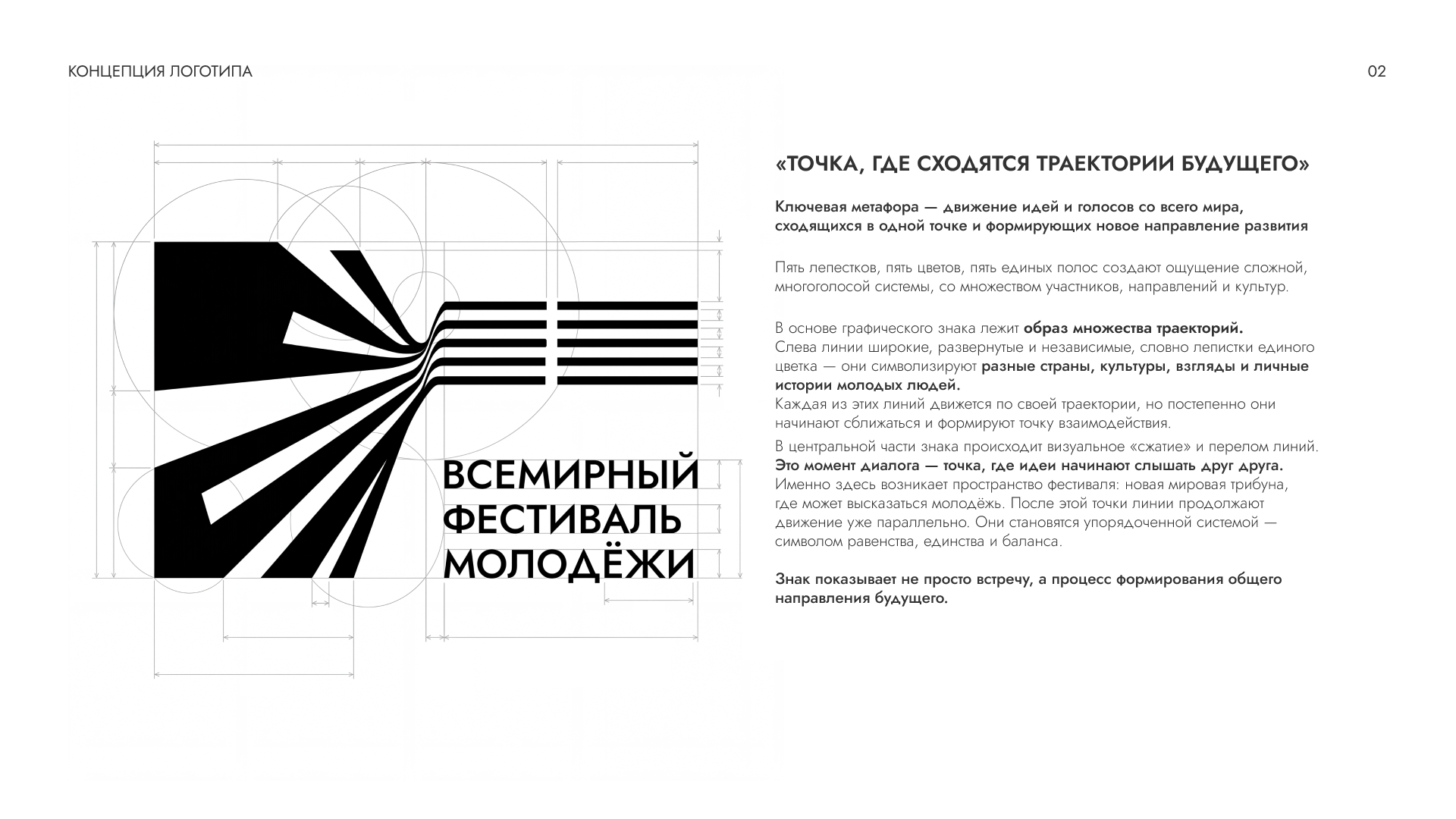 КОНЦЕПЦИЯ ЛОГОТИПА

02

ВСЕМИРНЫЙ ФЕСТИВАЛЬ МОЛОДЁЖИ

«ТОЧКА, ГДЕ СХОДЯТСЯ ТРАЕКТОРИИ БУДУЩЕГО»

Ключевая метафора — движение идей и голосов со всего мира, сходящихся в одной точке и формирующих новое направление развития

Пять лепестков, пять цветов, пять единых полос создают ощущение сложной, многоголосой системы, со множеством участников, направлений и культур.

В основе графического знака лежит образ множества траекторий.
Слева линии широкие, развернутые и независимые, словно лепистки единого цветка — они символизируют разные страны, культуры, взгляды и личные истории молодых людей.
Каждая из этих линий движется по своей траектории, но постепенно они начинают сближаться и формируют точку взаимодействия.

В центральной части знака происходит визуальное «сжатие» и перелом линий.
Это момент диалога — точка, где идеи начинают слышать друг друга.
Именно здесь возникает пространство фестиваля: новая мировая трибуна, где может высказаться молодёжь. После этой точки линии продолжают движение уже параллельно. Они становятся упорядоченной системой — символом равенства, единства и баланса.

Знак показывает не просто встречу, а процесс формирования общего направления будущего.